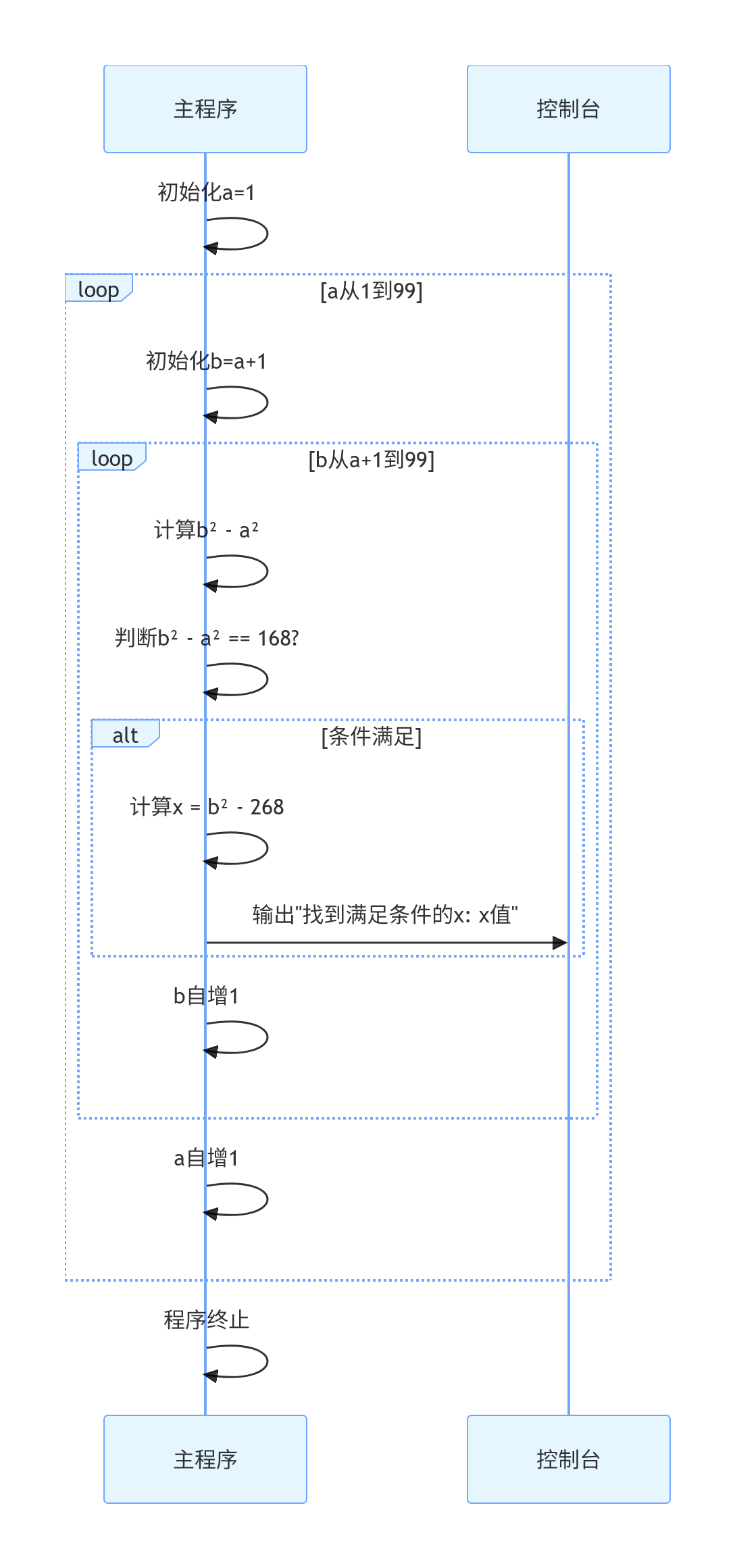 主程序

控制台

初始化a=1

loop

[a从1到99]

初始化b=a+1

loop

[b从a+1到99]

计算b² - a²

判断b² - a² == 168?

alt

[条件满足]

计算x = b² - 268

输出"找到满足条件的x: x值"

b自增1

a自增1

程序终止

主程序

控制台